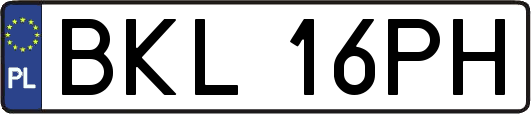 PL
BKL 16PH